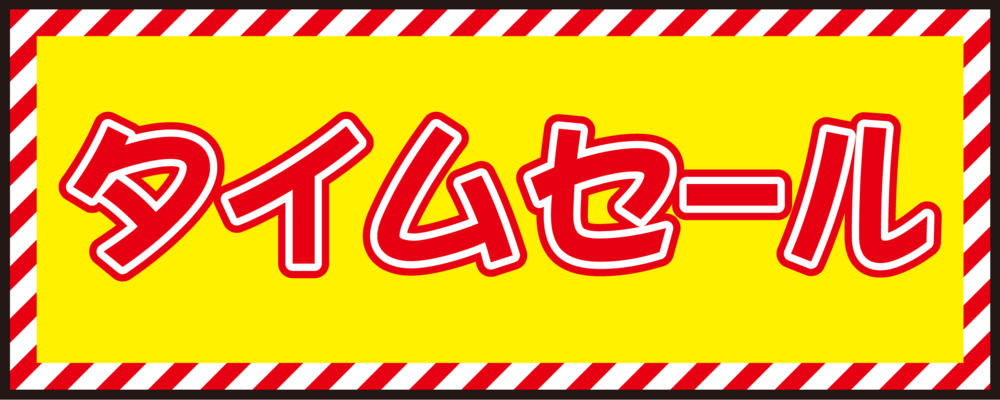 タイムセール